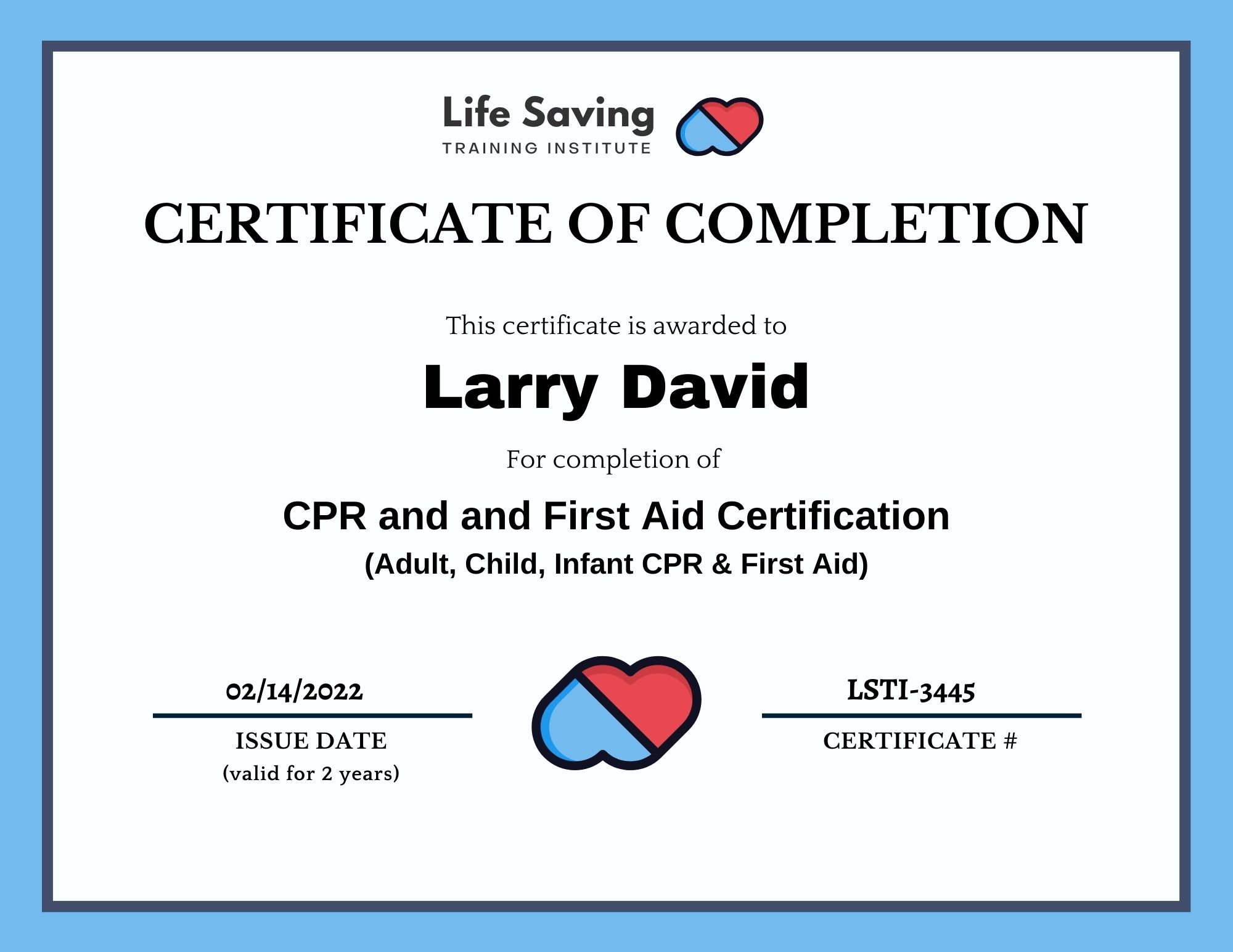 Life Saving
TRAINING INSTITUTE

CERTIFICATE OF COMPLETION

This certificate is awarded to

Larry David

For completion of

CPR and and First Aid Certification
(Adult, Child, Infant CPR & First Aid)

02/14/2022
ISSUE DATE
(valid for 2 years)

LSTI-3445
CERTIFICATE #